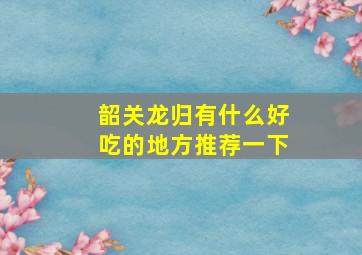 韶关龙归有什么好吃的地方推荐一下